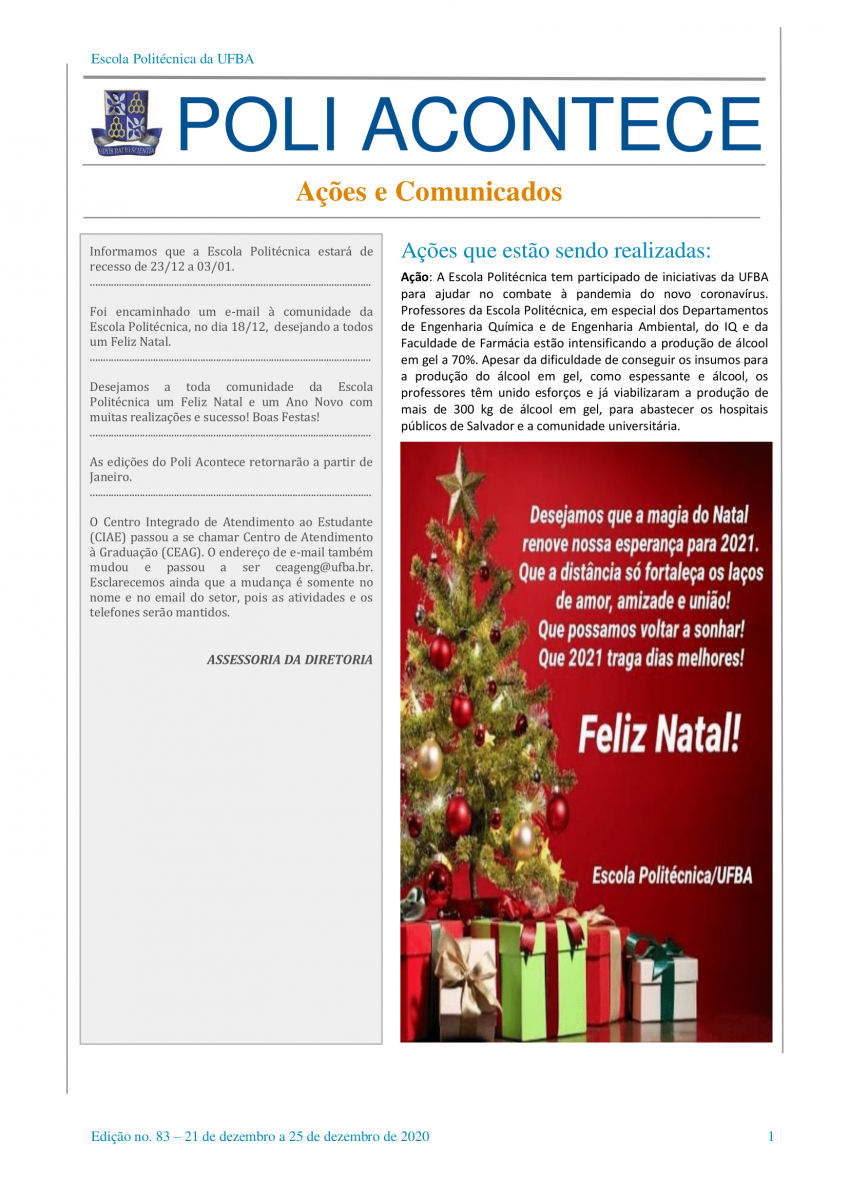 Escola Politécnica da UFBA

POLI ACONTECE

Ações e Comunicados

Informamos que a Escola Politécnica estará de recesso de 23/12 a 03/01.

Foi encaminhado um e-mail à comunidade da Escola Politécnica, no dia 18/12, desejando a todos um Feliz Natal.

Desejamos a toda comunidade da Escola Politécnica um Feliz Natal e um Ano Novo com muitas realizações e sucesso! Boas Festas!

As edições do Poli Acontece retornarão a partir de Janeiro.

O Centro Integrado de Atendimento ao Estudante (CIAE) passou a se chamar Centro de Atendimento à Graduação (CEAG). O endereço de e-mail também mudou e passou a ser ceageng@ufba.br. Esclarecemos ainda que a mudança é somente no nome e no email do setor, pois as atividades e os telefones serão mantidos.

ASSESSORIA DA DIRETORIA

Ações que estão sendo realizadas:

Ação: A Escola Politécnica tem participado de iniciativas da UFBA para ajudar no combate à pandemia do novo coronavírus. Professores da Escola Politécnica, em especial dos Departamentos de Engenharia Química e de Engenharia Ambiental, do IQ e da Faculdade de Farmácia estão intensificando a produção de álcool em gel a 70%. Apesar da dificuldade de conseguir os insumos para a produção do álcool em gel, como espessante e álcool, os professores têm unido esforços e já viabilizaram a produção de mais de 300 kg de álcool em gel, para abastecer os hospitais públicos de Salvador e a comunidade universitária.

Desejamos que a magia do Natal renove nossa esperança para 2021. Que a distância só fortaleça os laços de amor, amizade e união! Que possamos voltar a sonhar! Que 2021 traga dias melhores!

Feliz Natal!

Escola Politécnica/UFBA

Edição no. 83 – 21 de dezembro a 25 de dezembro de 2020 1